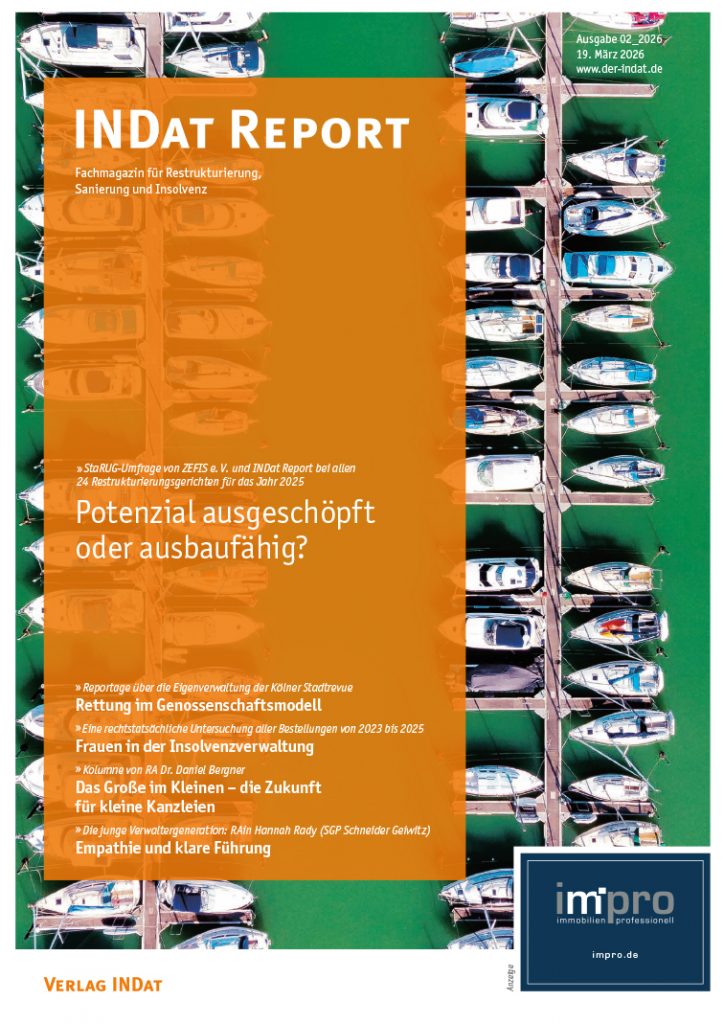 Ausgabe 02_2026
19. März 2026
www.der-indat.de

INDat Report

Fachmagazin für Restrukturierung, Sanierung und Insolvenz

» StaRUG-Umfrage von ZEFIS e. V. und INDat Report bei allen 24 Restrukturierungsgerichten für das Jahr 2025

Potenzial ausgeschöpft oder ausbaufähig?

» Reportage über die Eigenverwaltung der Kölner Stadtrevue

Rettung im Genossenschaftsmodell

» Eine rechtstatsächliche Untersuchung aller Bestellungen von 2023 bis 2025

Frauen in der Insolvenzverwaltung

» Kolumne von RA Dr. Daniel Bergner

Das Große im Kleinen – die Zukunft für kleine Kanzleien

» Die junge Verwaltergeneration: RAin Hannah Rady (SGP Schneider Geiwitz)

Empathie und klare Führung

impro
immobilien professionell
impro.de

Anzeige

Verlag INDat